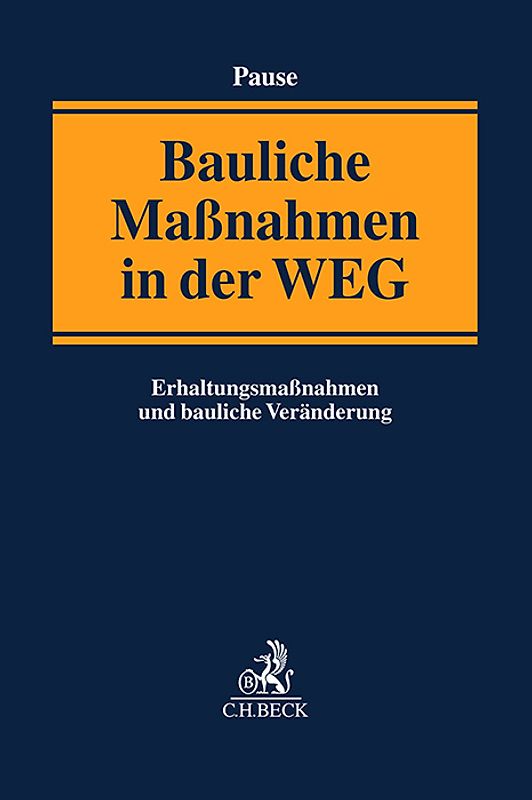 Pause

Bauliche Maßnahmen in der WEG

Erhaltungsmaßnahmen und bauliche Veränderung

B

C.H.BECK